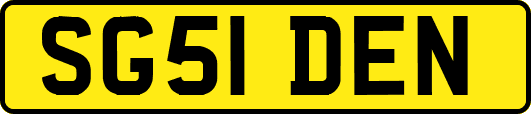 SG51 DEN